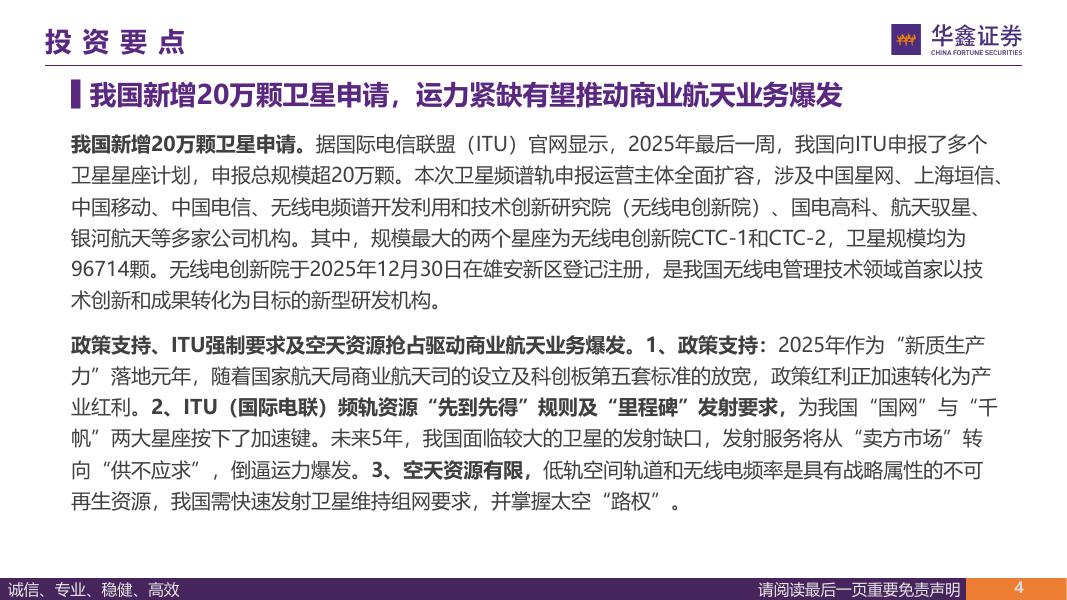 投资要点

华鑫证券
CHINA FORTUNE SECURITIES

我国新增20万颗卫星申请，运力紧缺有望推动商业航天业务爆发

我国新增20万颗卫星申请。据国际电信联盟（ITU）官网显示，2025年最后一周，我国向ITU申报了多个卫星星座计划，申报总规模超20万颗。本次卫星频谱轨申报运营主体全面扩容，涉及中国星网、上海垣信、中国移动、中国电信、无线电频谱开发利用和技术创新研究院（无线电创新院）、国电高科、航天驭星、银河航天等多家公司机构。其中，规模最大的两个星座为无线电创新院CTC-1和CTC-2，卫星规模均为96714颗。无线电创新院于2025年12月30日在雄安新区登记注册，是我国无线电管理技术领域首家以技术创新和成果转化为目标的新型研发机构。

政策支持、ITU强制要求及空天资源抢占驱动商业航天业务爆发。1、政策支持：2025年作为“新质生产力”落地元年，随着国家航天局商业航天司的设立及科创板第五套标准的放宽，政策红利正加速转化为产业红利。2、ITU（国际电联）频轨资源“先到先得”规则及“里程碑”发射要求，为我国“国网”与“千帆”两大星座按下了加速键。未来5年，我国面临较大的卫星的发射缺口，发射服务将从“卖方市场”转向“供不应求”，倒逼运力爆发。3、空天资源有限，低轨空间轨道和无线电频率是具有战略属性的不可再生资源，我国需快速发射卫星维持组网要求，并掌握太空“路权”。

诚信、专业、稳健、高效

请阅读最后一页重要免责声明

4